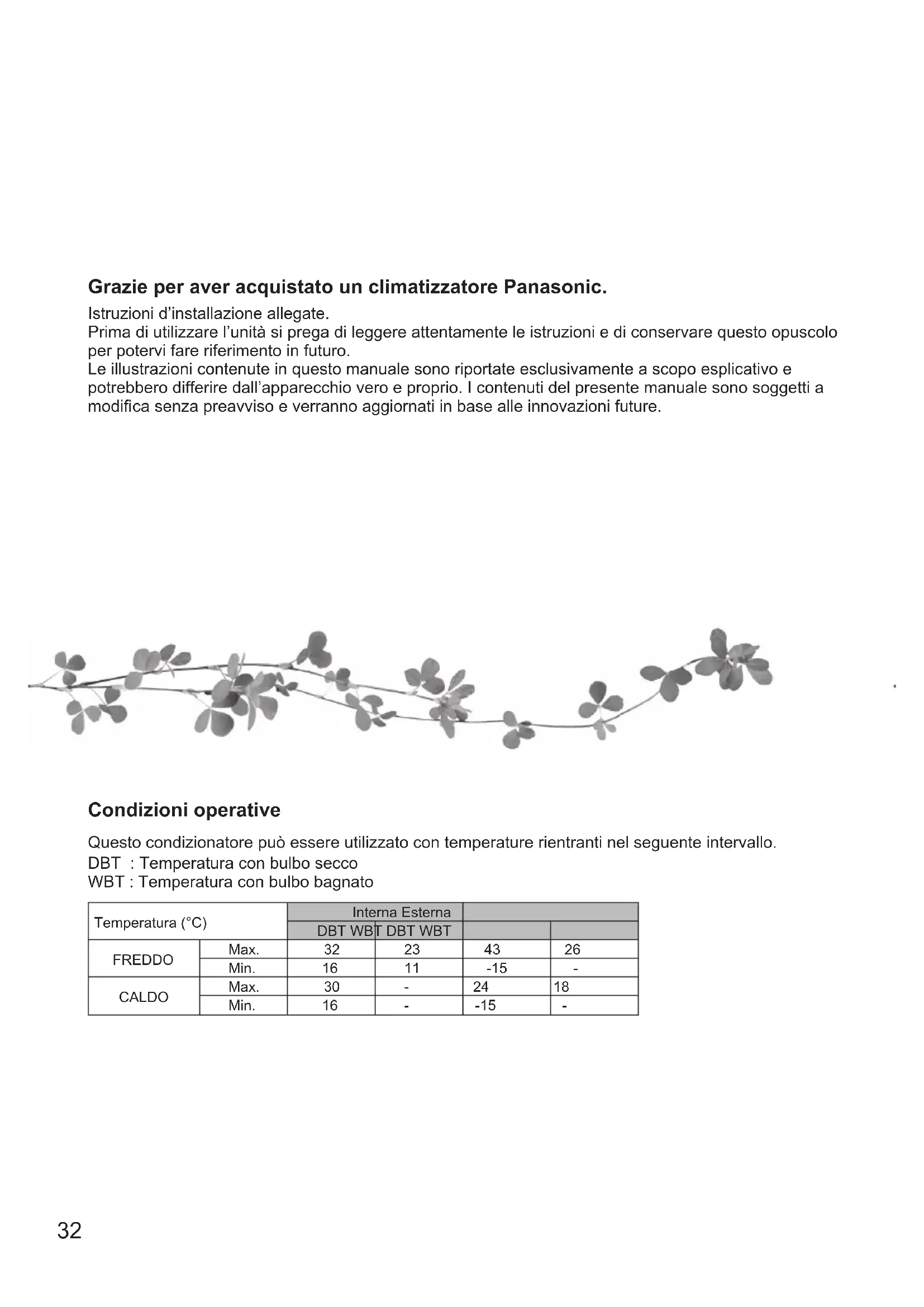 Grazie per aver acquistato un climatizzatore Panasonic.

Istruzioni d'installazione allegate.
Prima di utilizzare l'unità si prega di leggere attentamente le istruzioni e di conservare questo opuscolo per potervi fare riferimento in futuro.
Le illustrazioni contenute in questo manuale sono riportate esclusivamente a scopo esplicativo e potrebbero differire dall'apparecchio vero e proprio. I contenuti del presente manuale sono soggetti a modifica senza preavviso e verranno aggiornati in base alle innovazioni future.

Condizioni operative

Questo condizionatore può essere utilizzato con temperature rientranti nel seguente intervallo.
DBT : Temperatura con bulbo secco
WBT : Temperatura con bulbo bagnato

| Temperatura (°C) | | Interna Esterna | | | |
|---|---|---|---|---|---|
| | | DBT WBT DBT WBT | | | |
| FREDDO | Max. | 32 | 23 | 43 | 26 |
| | Min. | 16 | 11 | -15 | - |
| CALDO | Max. | 30 | - | 24 | 18 |
| | Min. | 16 | - | -15 | - |

32